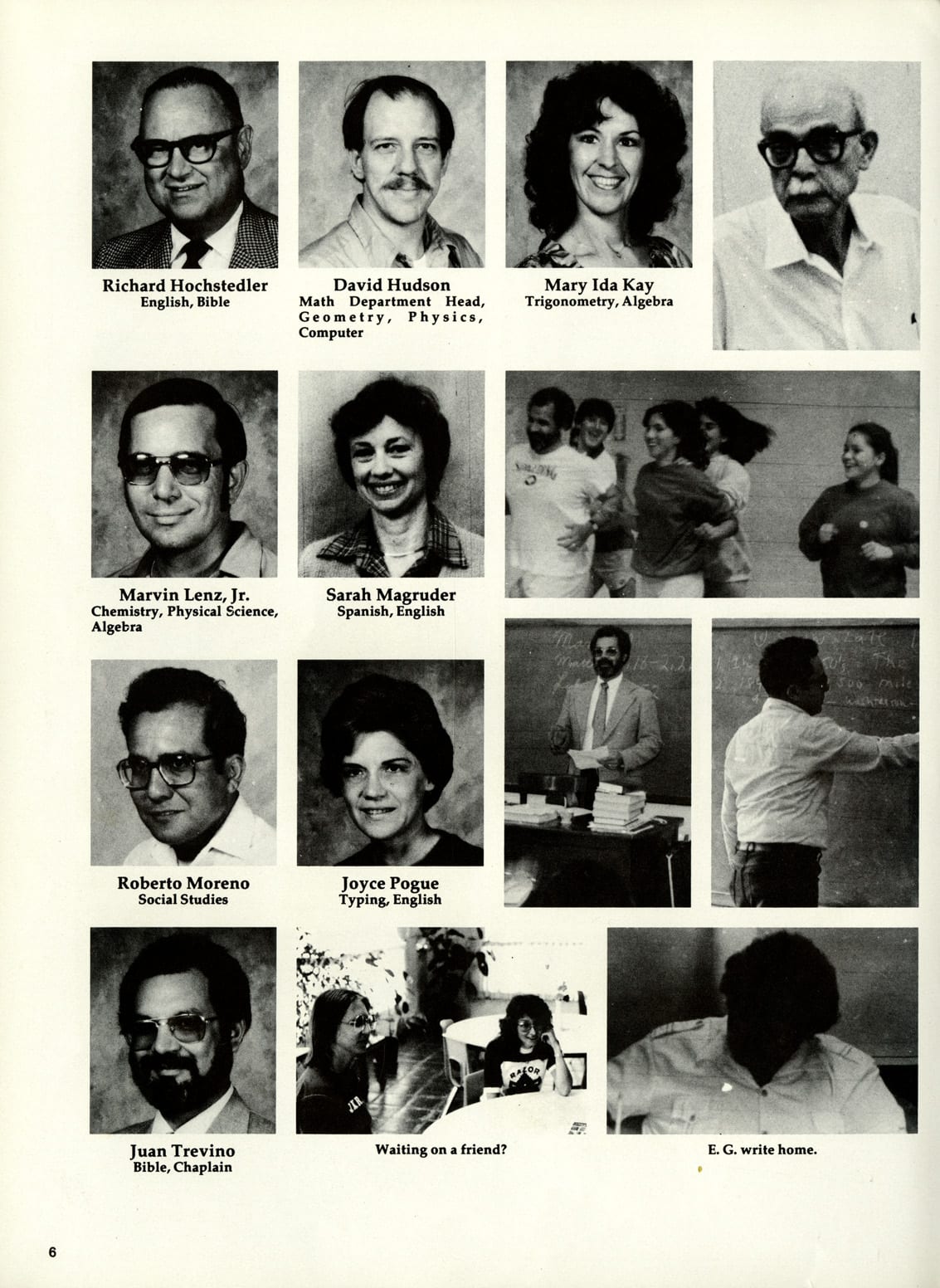 Richard Hochstedler
English, Bible

David Hudson
Math Department Head, Geometry, Physics, Computer

Mary Ida Kay
Trigonometry, Algebra

Marvin Lenz, Jr.
Chemistry, Physical Science, Algebra

Sarah Magruder
Spanish, English

Roberto Moreno
Social Studies

Joyce Pogue
Typing, English

Juan Trevino
Bible, Chaplain

Waiting on a friend?

E. G. write home.

6